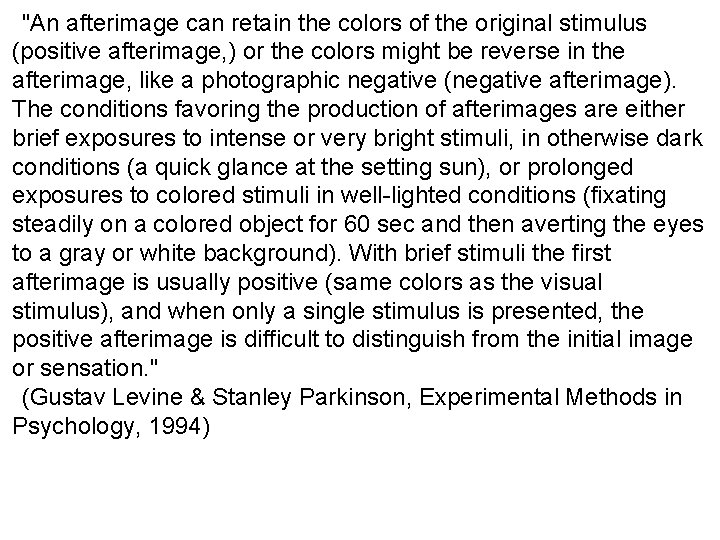 "An afterimage can retain the colors of the original stimulus (positive afterimage,) or the colors might be reverse in the afterimage, like a photographic negative (negative afterimage). The conditions favoring the production of afterimages are either brief exposures to intense or very bright stimuli, in otherwise dark conditions (a quick glance at the setting sun), or prolonged exposures to colored stimuli in well-lighted conditions (fixating steadily on a colored object for 60 sec and then averting the eyes to a gray or white background). With brief stimuli the first afterimage is usually positive (same colors as the visual stimulus), and when only a single stimulus is presented, the positive afterimage is difficult to distinguish from the initial image or sensation."

(Gustav Levine & Stanley Parkinson, Experimental Methods in Psychology, 1994)